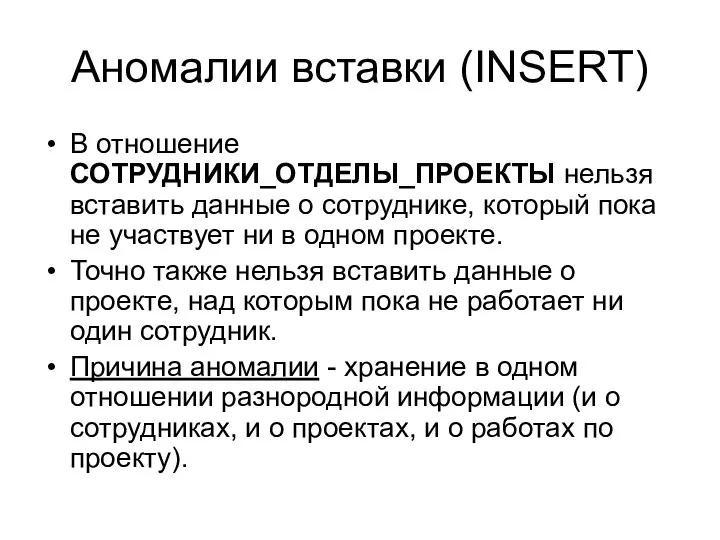 Аномалии вставки (INSERT)

• В отношение СОТРУДНИКИ_ОТДЕЛЫ_ПРОЕКТЫ нельзя вставить данные о сотруднике, который пока не участвует ни в одном проекте.
• Точно также нельзя вставить данные о проекте, над которым пока не работает ни один сотрудник.
• Причина аномалии - хранение в одном отношении разнородной информации (и о сотрудниках, и о проектах, и о работах по проекту).